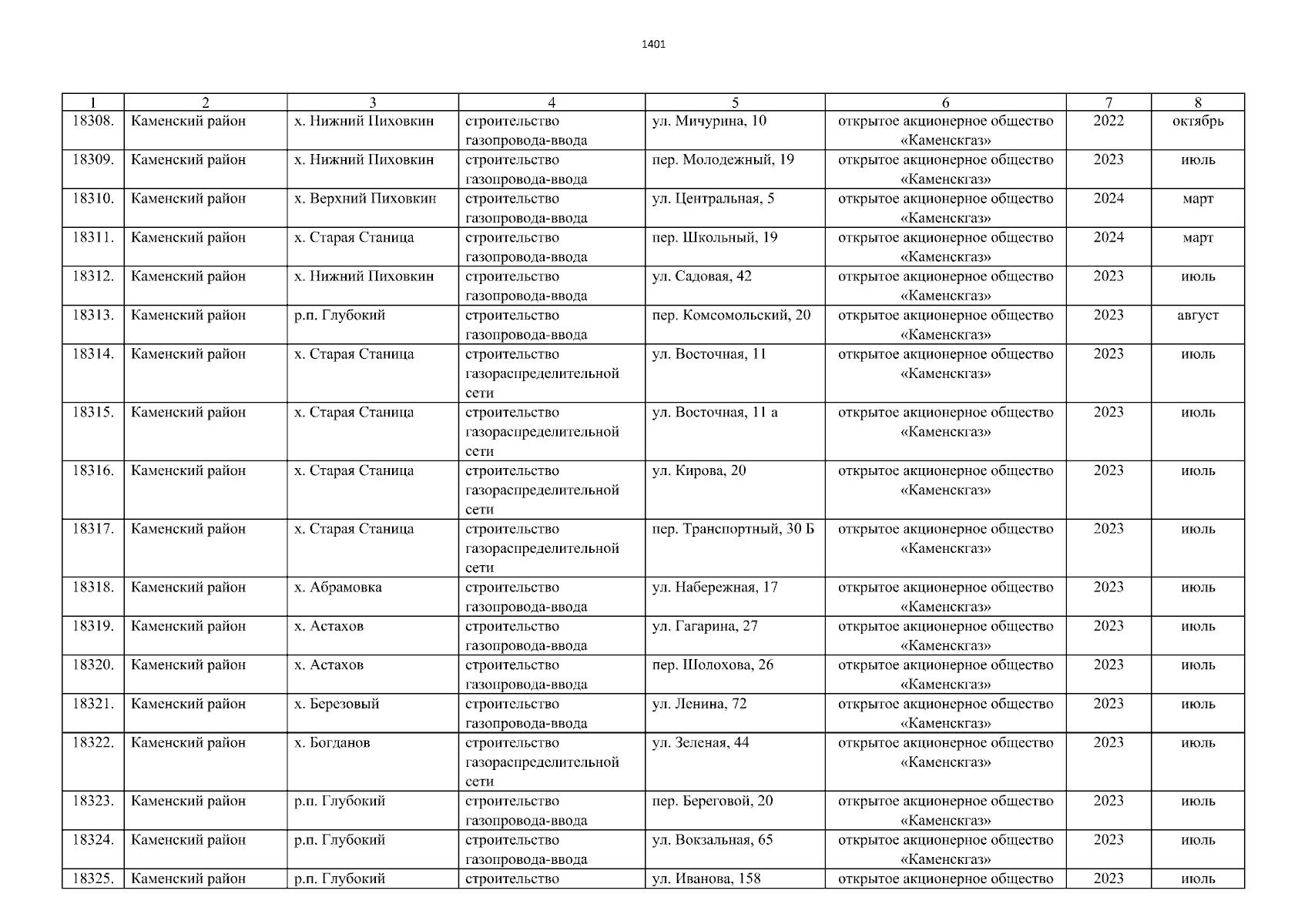 1401

| 1 | 2 | 3 | 4 | 5 | 6 | 7 | 8 |
|---|---|---|---|---|---|---|---|
| 18308. | Каменский район | х. Нижний Пиховкин | строительство газопровода-ввода | ул. Мичурина, 10 | открытое акционерное общество «Каменскгаз» | 2022 | октябрь |
| 18309. | Каменский район | х. Нижний Пиховкин | строительство газопровода-ввода | пер. Молодежный, 19 | открытое акционерное общество «Каменскгаз» | 2023 | июль |
| 18310. | Каменский район | х. Верхний Пиховкин | строительство газопровода-ввода | ул. Центральная, 5 | открытое акционерное общество «Каменскгаз» | 2024 | март |
| 18311. | Каменский район | х. Старая Станица | строительство газопровода-ввода | пер. Школьный, 19 | открытое акционерное общество «Каменскгаз» | 2024 | март |
| 18312. | Каменский район | х. Нижний Пиховкин | строительство газопровода-ввода | ул. Садовая, 42 | открытое акционерное общество «Каменскгаз» | 2023 | июль |
| 18313. | Каменский район | р.п. Глубокий | строительство газопровода-ввода | пер. Комсомольский, 20 | открытое акционерное общество «Каменскгаз» | 2023 | август |
| 18314. | Каменский район | х. Старая Станица | строительство газораспределительной сети | ул. Восточная, 11 | открытое акционерное общество «Каменскгаз» | 2023 | июль |
| 18315. | Каменский район | х. Старая Станица | строительство газораспределительной сети | ул. Восточная, 11 а | открытое акционерное общество «Каменскгаз» | 2023 | июль |
| 18316. | Каменский район | х. Старая Станица | строительство газораспределительной сети | ул. Кирова, 20 | открытое акционерное общество «Каменскгаз» | 2023 | июль |
| 18317. | Каменский район | х. Старая Станица | строительство газораспределительной сети | пер. Транспортный, 30 Б | открытое акционерное общество «Каменскгаз» | 2023 | июль |
| 18318. | Каменский район | х. Абрамовка | строительство газопровода-ввода | ул. Набережная, 17 | открытое акционерное общество «Каменскгаз» | 2023 | июль |
| 18319. | Каменский район | х. Астахов | строительство газопровода-ввода | ул. Гагарина, 27 | открытое акционерное общество «Каменскгаз» | 2023 | июль |
| 18320. | Каменский район | х. Астахов | строительство газопровода-ввода | пер. Шолохова, 26 | открытое акционерное общество «Каменскгаз» | 2023 | июль |
| 18321. | Каменский район | х. Березовый | строительство газопровода-ввода | ул. Ленина, 72 | открытое акционерное общество «Каменскгаз» | 2023 | июль |
| 18322. | Каменский район | х. Богданов | строительство газораспределительной сети | ул. Зеленая, 44 | открытое акционерное общество «Каменскгаз» | 2023 | июль |
| 18323. | Каменский район | р.п. Глубокий | строительство газопровода-ввода | пер. Береговой, 20 | открытое акционерное общество «Каменскгаз» | 2023 | июль |
| 18324. | Каменский район | р.п. Глубокий | строительство газопровода-ввода | ул. Вокзальная, 65 | открытое акционерное общество «Каменскгаз» | 2023 | июль |
| 18325. | Каменский район | р.п. Глубокий | строительство | ул. Иванова, 158 | открытое акционерное общество | 2023 | июль |